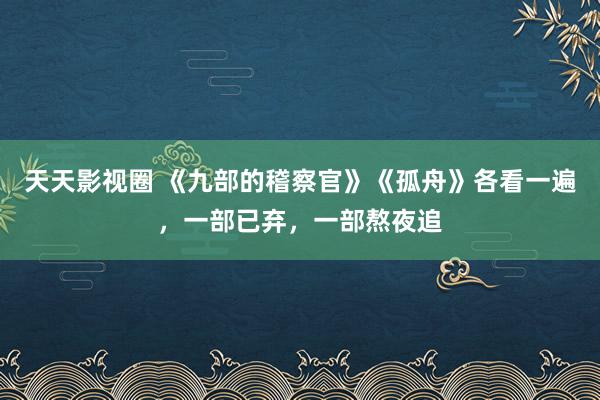 天天影视圈 《九部的稽察官》《孤舟》各看一遍，一部已弃，一部熬夜追